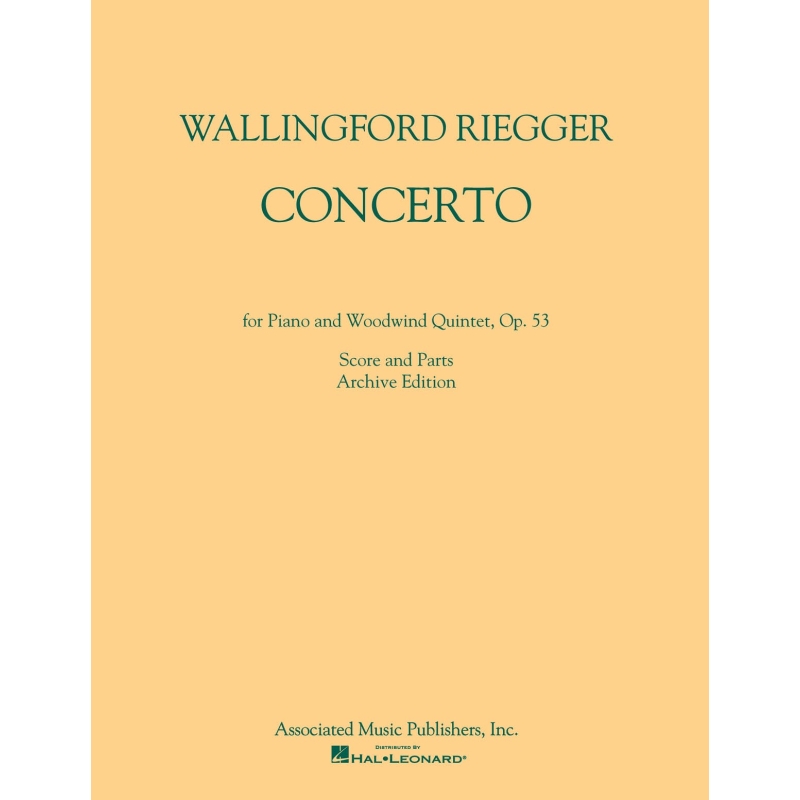 WALLINGFORD RIEGGER

CONCERTO

for Piano and Woodwind Quintet, Op. 53

Score and Parts
Archive Edition

Associated Music Publishers, Inc.

DISTRIBUTED BY
HAL•LEONARD®